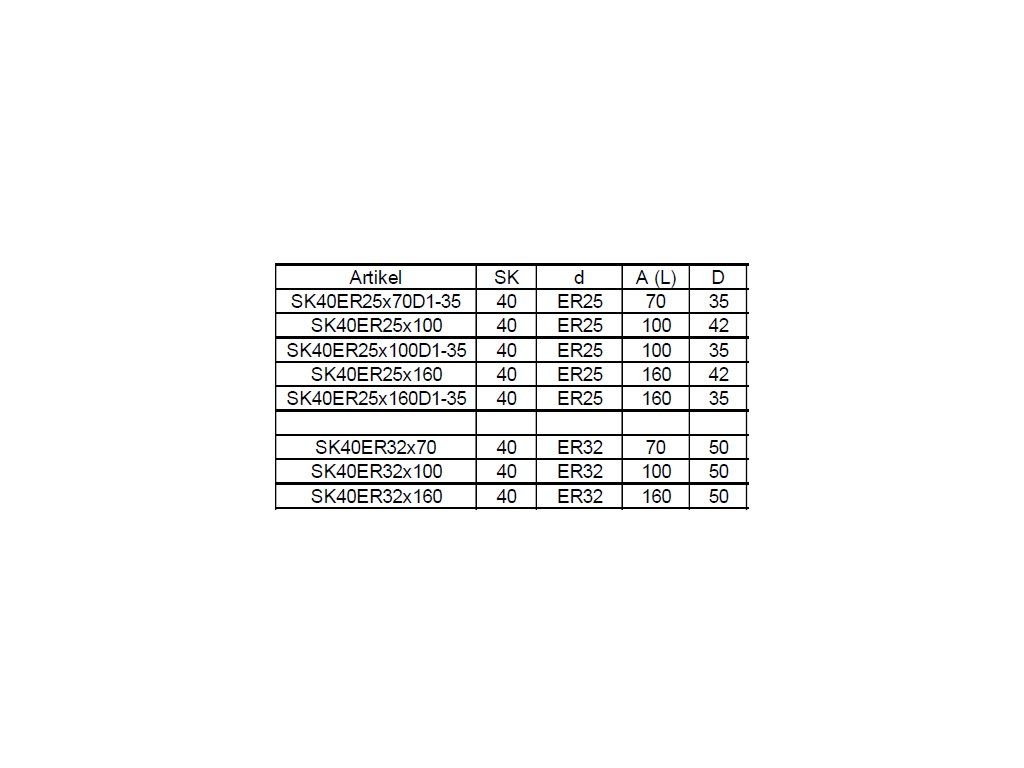 | Artikel | SK | d | A (L) | D |
|---|---|---|---|---|
| SK40ER25x70D1-35 | 40 | ER25 | 70 | 35 |
| SK40ER25x100 | 40 | ER25 | 100 | 42 |
| SK40ER25x100D1-35 | 40 | ER25 | 100 | 35 |
| SK40ER25x160 | 40 | ER25 | 160 | 42 |
| SK40ER25x160D1-35 | 40 | ER25 | 160 | 35 |
| | | | | |
| SK40ER32x70 | 40 | ER32 | 70 | 50 |
| SK40ER32x100 | 40 | ER32 | 100 | 50 |
| SK40ER32x160 | 40 | ER32 | 160 | 50 |